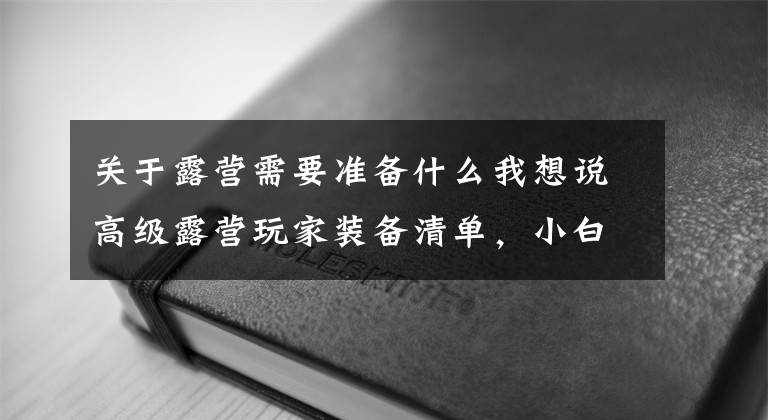 关于露营需要准备什么我想说 高级露营玩家装备清单，小白

MOLESKINE®